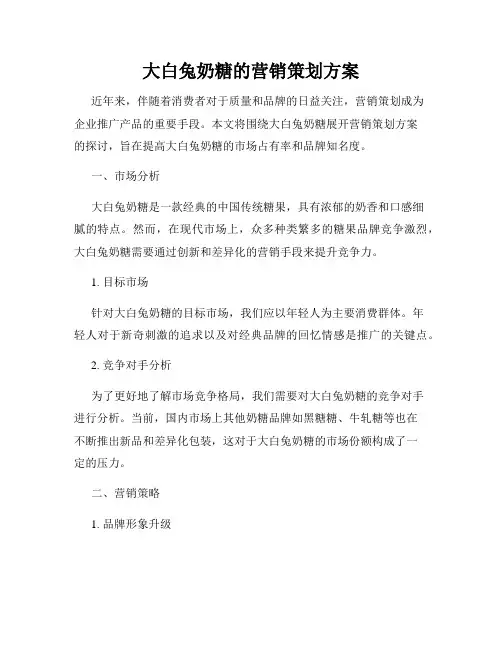 大白兔奶糖的营销策划方案

近年来，伴随着消费者对于质量和品牌的日益关注，营销策划成为企业推广产品的重要手段。本文将围绕大白兔奶糖展开营销策划方案的探讨，旨在提高大白兔奶糖的市场占有率和品牌知名度。

一、市场分析

大白兔奶糖是一款经典的中国传统糖果，具有浓郁的奶香和口感细腻的特点。然而，在现代市场上，众多种类繁多的糖果品牌竞争激烈，大白兔奶糖需要通过创新和差异化的营销手段来提升竞争力。

1. 目标市场

针对大白兔奶糖的目标市场，我们应以年轻人为主要消费群体。年轻人对于新奇刺激的追求以及对经典品牌的回忆情感是推广的关键点。

2. 竞争对手分析

为了更好地了解市场竞争格局，我们需要对大白兔奶糖的竞争对手进行分析。当前，国内市场上其他奶糖品牌如黑糖糖、牛轧糖等也在不断推出新品和差异化包装，这对于大白兔奶糖的市场份额构成了一定的压力。

二、营销策略

1. 品牌形象升级